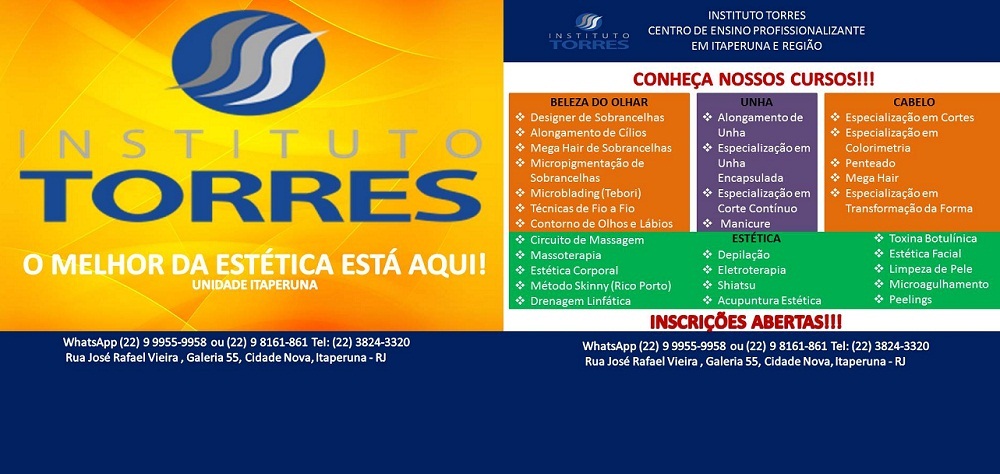 INSTITUTO
TORRES

O MELHOR DA ESTÉTICA ESTÁ AQUI!
UNIDADE ITAPERUNA

WhatsApp (22) 9 9955-9958 ou (22) 9 8161-861 Tel: (22) 3824-3320
Rua José Rafael Vieira , Galeria 55, Cidade Nova, Itaperuna - RJ

INSTITUTO TORRES

INSTITUTO TORRES
CENTRO DE ENSINO PROFISSIONALIZANTE
EM ITAPERUNA E REGIÃO

CONHEÇA NOSSOS CURSOS!!!

BELEZA DO OLHAR
❖ Designer de Sobrancelhas
❖ Alongamento de Cílios
❖ Mega Hair de Sobrancelhas
❖ Micropigmentação de Sobrancelhas
❖ Microblading (Tebori)
❖ Técnicas de Fio a Fio
❖ Contorno de Olhos e Lábios

UNHA
❖ Alongamento de Unha
❖ Especialização em Unha Encapsulada
❖ Especialização em Corte Contínuo
❖ Manicure

CABELO
❖ Especialização em Cortes
❖ Especialização em Colorimetria
❖ Penteado
❖ Mega Hair
❖ Especialização em Transformação da Forma

ESTÉTICA
❖ Circuito de Massagem
❖ Massoterapia
❖ Estética Corporal
❖ Método Skinny (Rico Porto)
❖ Drenagem Linfática
❖ Depilação
❖ Eletroterapia
❖ Shiatsu
❖ Acupuntura Estética
❖ Toxina Botulínica
❖ Estética Facial
❖ Limpeza de Pele
❖ Microagulhamento
❖ Peelings

INSCRIÇÕES ABERTAS!!!

WhatsApp (22) 9 9955-9958 ou (22) 9 8161-861 Tel: (22) 3824-3320
Rua José Rafael Vieira , Galeria 55, Cidade Nova, Itaperuna - RJ